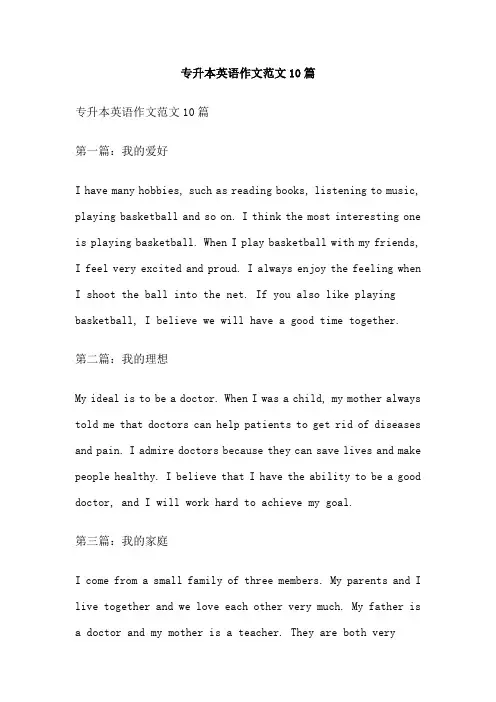 专升本英语作文范文10篇

专升本英语作文范文10篇

第一篇：我的爱好

I have many hobbies, such as reading books, listening to music, playing basketball and so on. I think the most interesting one is playing basketball. When I play basketball with my friends, I feel very excited and proud. I always enjoy the feeling when I shoot the ball into the net. If you also like playing basketball, I believe we will have a good time together.

第二篇：我的理想

My ideal is to be a doctor. When I was a child, my mother always told me that doctors can help patients to get rid of diseases and pain. I admire doctors because they can save lives and make people healthy. I believe that I have the ability to be a good doctor, and I will work hard to achieve my goal.

第三篇：我的家庭

I come from a small family of three members. My parents and I live together and we love each other very much. My father is a doctor and my mother is a teacher. They are both very